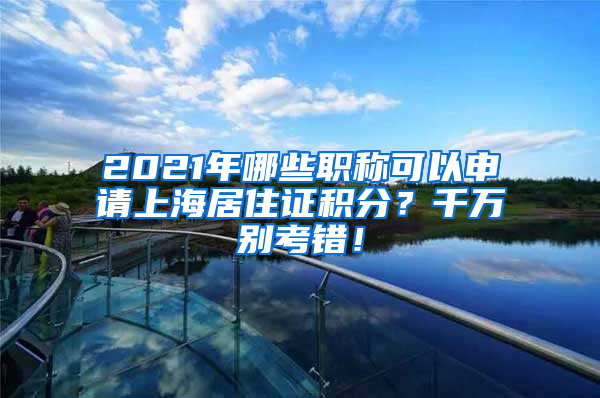 2021年哪些职称可以申请上海居住证积分？千万别考错！